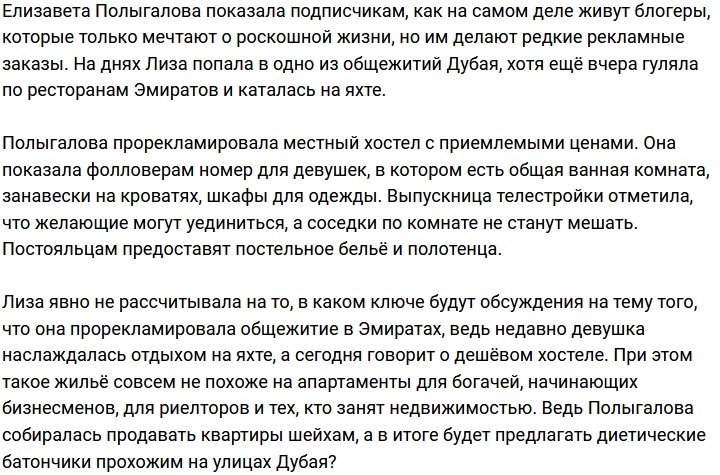 Елизавета Полыгалова показала подписчикам, как на самом деле живут блогеры, которые только мечтают о роскошной жизни, но им делают редкие рекламные заказы. На днях Лиза попала в одно из общежитий Дубая, хотя ещё вчера гуляла по ресторанам Эмиратов и каталась на яхте.

Полыгалова прорекламировала местный хостел с приемлемыми ценами. Она показала фолловерам номер для девушек, в котором есть общая ванная комната, занавески на кроватях, шкафы для одежды. Выпускница телестройки отметила, что желающие могут уединиться, а соседки по комнате не станут мешать. Постояльцам предоставят постельное бельё и полотенца.

Лиза явно не рассчитывала на то, в каком ключе будут обсуждения на тему того, что она прорекламировала общежитие в Эмиратах, ведь недавно девушка наслаждалась отдыхом на яхте, а сегодня говорит о дешёвом хостеле. При этом такое жильё совсем не похоже на апартаменты для богачей, начинающих бизнесменов, для риелторов и тех, кто занят недвижимостью. Ведь Полыгалова собиралась продавать квартиры шейхам, а в итоге будет предлагать диетические батончики прохожим на улицах Дубая?